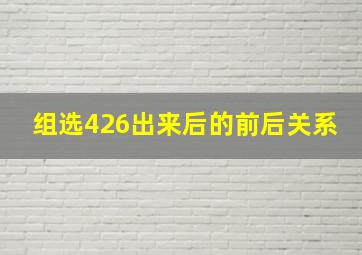 组选426出来后的前后关系